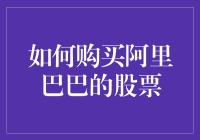 如何购买阿里巴巴的股票